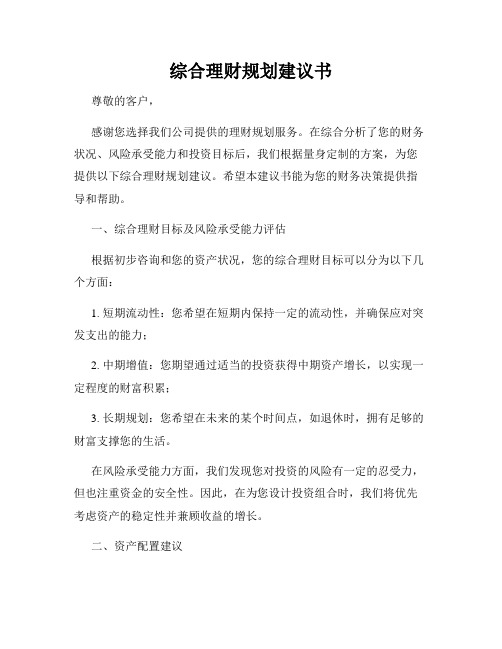 综合理财规划建议书

尊敬的客户，

感谢您选择我们公司提供的理财规划服务。在综合分析了您的财务状况、风险承受能力和投资目标后，我们根据量身定制的方案，为您提供以下综合理财规划建议。希望本建议书能为您的财务决策提供指导和帮助。

一、综合理财目标及风险承受能力评估

根据初步咨询和您的资产状况，您的综合理财目标可以分为以下几个方面：

1. 短期流动性：您希望在短期内保持一定的流动性，并确保应对突发支出的能力；

2. 中期增值：您期望通过适当的投资获得中期资产增长，以实现一定程度的财富积累；

3. 长期规划：您希望在未来的某个时间点，如退休时，拥有足够的财富支撑您的生活。

在风险承受能力方面，我们发现您对投资的风险有一定的忍受力，但也注重资金的安全性。因此，在为您设计投资组合时，我们将优先考虑资产的稳定性并兼顾收益的增长。

二、资产配置建议